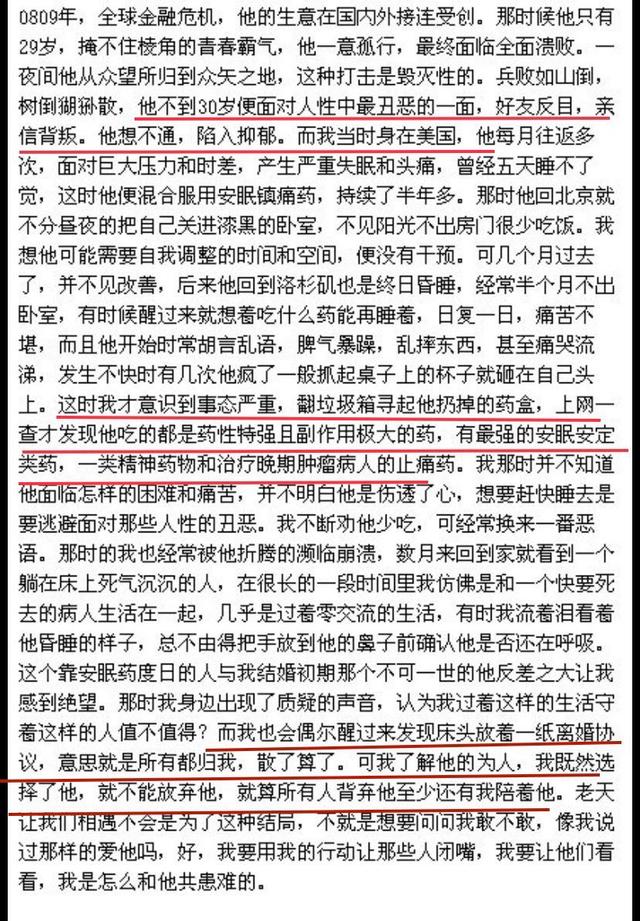 0809年，全球金融危机，他的生意在国内外接连受创。那时候他只有29岁，掩不住棱角的青春霸气，他一意孤行，最终面临全面溃败。一夜间他从众望所归到众矢之地，这种打击是毁灭性的。兵败如山倒，树倒猢狲散，他不到30岁便面对人性中最丑恶的一面，好友反目，亲信背叛。他想不通，陷入抑郁。而我当时身在美国，他每月往返多次，面对巨大压力和时差，产生严重失眠和头痛，曾经五天睡不了觉，这时他便混合服用安眠镇痛药，持续了半年多。那时他回北京就不分昼夜的把自己关进漆黑的卧室，不见阳光不出房门很少吃饭。我想他可能需要自我调整的时间和空间，便没有干预。可几个月过去了，并不见改善，后来他回到洛杉矶也是终日昏睡，经常半个月不出卧室，有时候醒过来就想着吃什么药能再睡着，日复一日，痛苦不堪，而且他开始时常胡言乱语，脾气暴躁，乱摔东西，甚至痛哭流涕，发生不快时有几次他疯了一般抓起桌子上的杯子就砸在自己头上。这时我才意识到事态严重，翻垃圾箱寻起他扔掉的药盒，上网一查才发现他吃的都是药性特强且副作用极大的药，有最强的安眠安定类药，一类精神药物和治疗晚期肿瘤病人的止痛药。我那时并不知道他面临怎样的困难和痛苦，并不明白他是伤透了心，想要赶快睡去是要逃避面对那些人性的丑恶。我不断劝他少吃，可经常换来一番恶语。那时的我也经常被他折腾的濒临崩溃，数月来回到家就看到一个躺在床上死气沉沉的人，在很长的一段时间里我仿佛是和一个快要死去的病人生活在一起，几乎是过着零交流的生活，有时我流着泪看着他昏睡的样子，总不由得把手放到他的鼻子前确认他是否还在呼吸。这个靠安眠药度日的人与我结婚初期那个不可一世的他反差之大让我感到绝望。那时我身边出现了质疑的声音，认为我过着这样的生活守着这样的人值不值得？而我也会偶尔醒过来发现床头放着一纸离婚协议，意思就是所有都归我，散了算了。可我了解他的为人，我既然选择了他，就不能放弃他，就算所有人背弃他至少还有我陪着他。老天让我们相遇不会是为了这种结局，不就是想要问问我敢不敢，像我说过那样的爱他吗，好，我要用我的行动让那些人闭嘴，我要让他们看看，我是怎么和他共患难的。